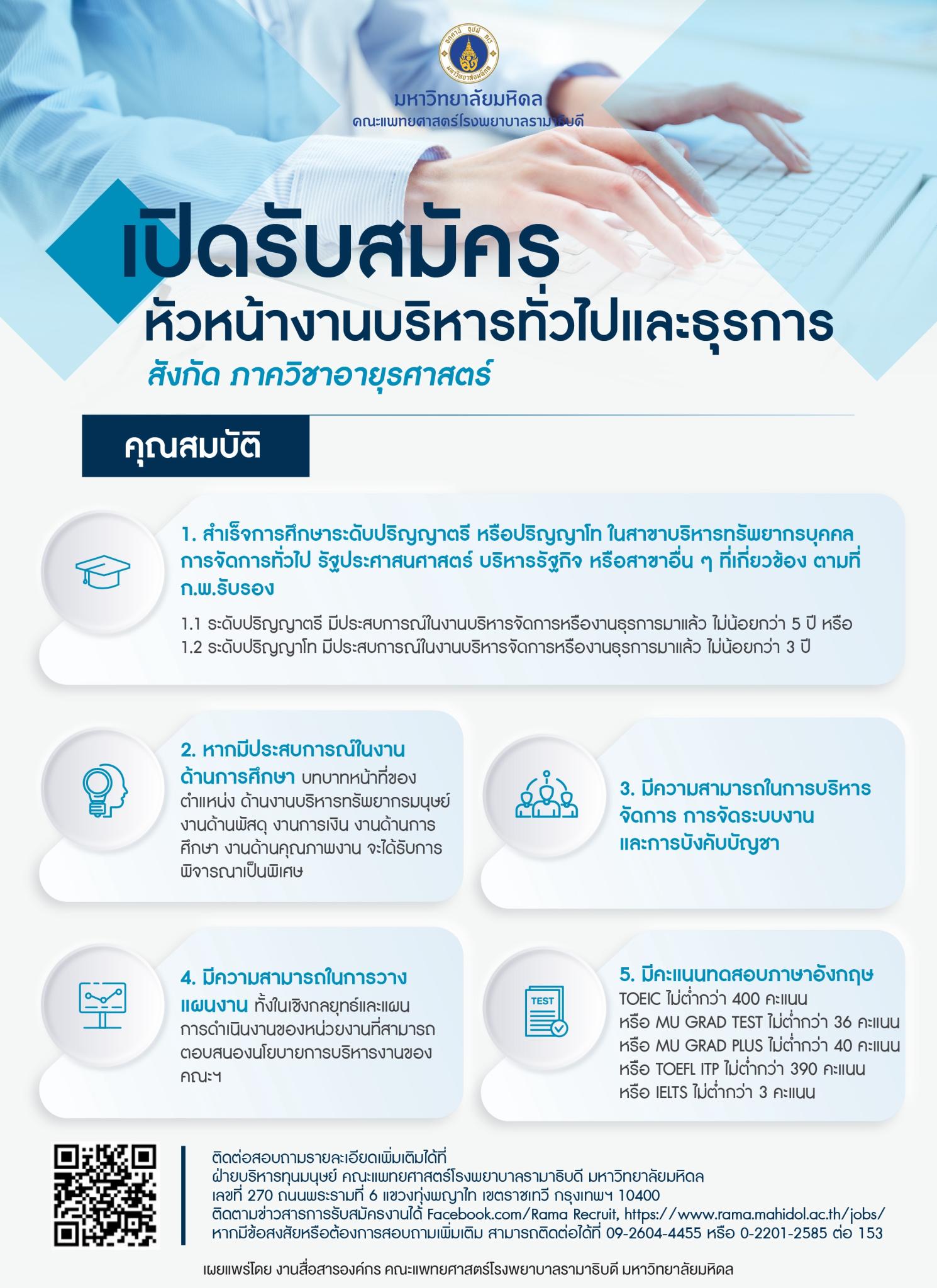 มหาวิทยาลัยมหิดล
คณะแพทยศาสตร์โรงพยาบาลรามาธิบดี

เปิดรับสมัคร
หัวหน้างานบริหารทั่วไปและธุรการ
สังกัด ภาควิชาอายุรศาสตร์

คุณสมบัติ

1. สำเร็จการศึกษาระดับปริญญาตรี หรือปริญญาโท ในสาขาบริหารทรัพยากรบุคคล การจัดการทั่วไป รัฐประศาสนศาสตร์ บริหารรัฐกิจ หรือสาขาอื่น ๆ ที่เกี่ยวข้อง ตามที่ ก.พ.รับรอง

1.1 ระดับปริญญาตรี มีประสบการณ์ในงานบริหารจัดการหรืองานธุรการมาแล้ว ไม่น้อยกว่า 5 ปี หรือ
1.2 ระดับปริญญาโท มีประสบการณ์ในงานบริหารจัดการหรืองานธุรการมาแล้ว ไม่น้อยกว่า 3 ปี

2. หากมีประสบการณ์ในงานด้านการศึกษา บทบาทหน้าที่ของตำแหน่ง ด้านงานบริหารทรัพยากรมนุษย์ งานด้านพัสดุ งานการเงิน งานด้านการศึกษา งานด้านคุณภาพงาน จะได้รับการพิจารณาเป็นพิเศษ

3. มีความสามารถในการบริหารจัดการ การจัดระบบงาน และการบังคับบัญชา

4. มีความสามารถในการวางแผนงาน ทั้งในเชิงกลยุทธ์และแผนการดำเนินงานของหน่วยงานที่สามารถตอบสนองนโยบายการบริหารงานของคณะฯ

TEST
5. มีคะแนนทดสอบภาษาอังกฤษ
TOEIC ไม่ต่ำกว่า 400 คะแนน
หรือ MU GRAD TEST ไม่ต่ำกว่า 36 คะแนน
หรือ MU GRAD PLUS ไม่ต่ำกว่า 40 คะแนน
หรือ TOEFL ITP ไม่ต่ำกว่า 390 คะแนน
หรือ IELTS ไม่ต่ำกว่า 3 คะแนน

ติดต่อสอบถามรายละเอียดเพิ่มเติมได้ที่
ฝ่ายบริหารทุนมนุษย์ คณะแพทยศาสตร์โรงพยาบาลรามาธิบดี มหาวิทยาลัยมหิดล
เลขที่ 270 ถนนพระรามที่ 6 แขวงทุ่งพญาไท เขตราชเทวี กรุงเทพฯ 10400
ติดตามข่าวสารการรับสมัครงานได้ Facebook.com/Rama Recruit, https://www.rama.mahidol.ac.th/jobs/
หากมีข้อสงสัยหรือต้องการสอบถามเพิ่มเติม สามารถติดต่อได้ที่ 09-2604-4455 หรือ 0-2201-2585 ต่อ 153

เผยแพร่โดย งานสื่อสารองค์กร คณะแพทยศาสตร์โรงพยาบาลรามาธิบดี มหาวิทยาลัยมหิดล